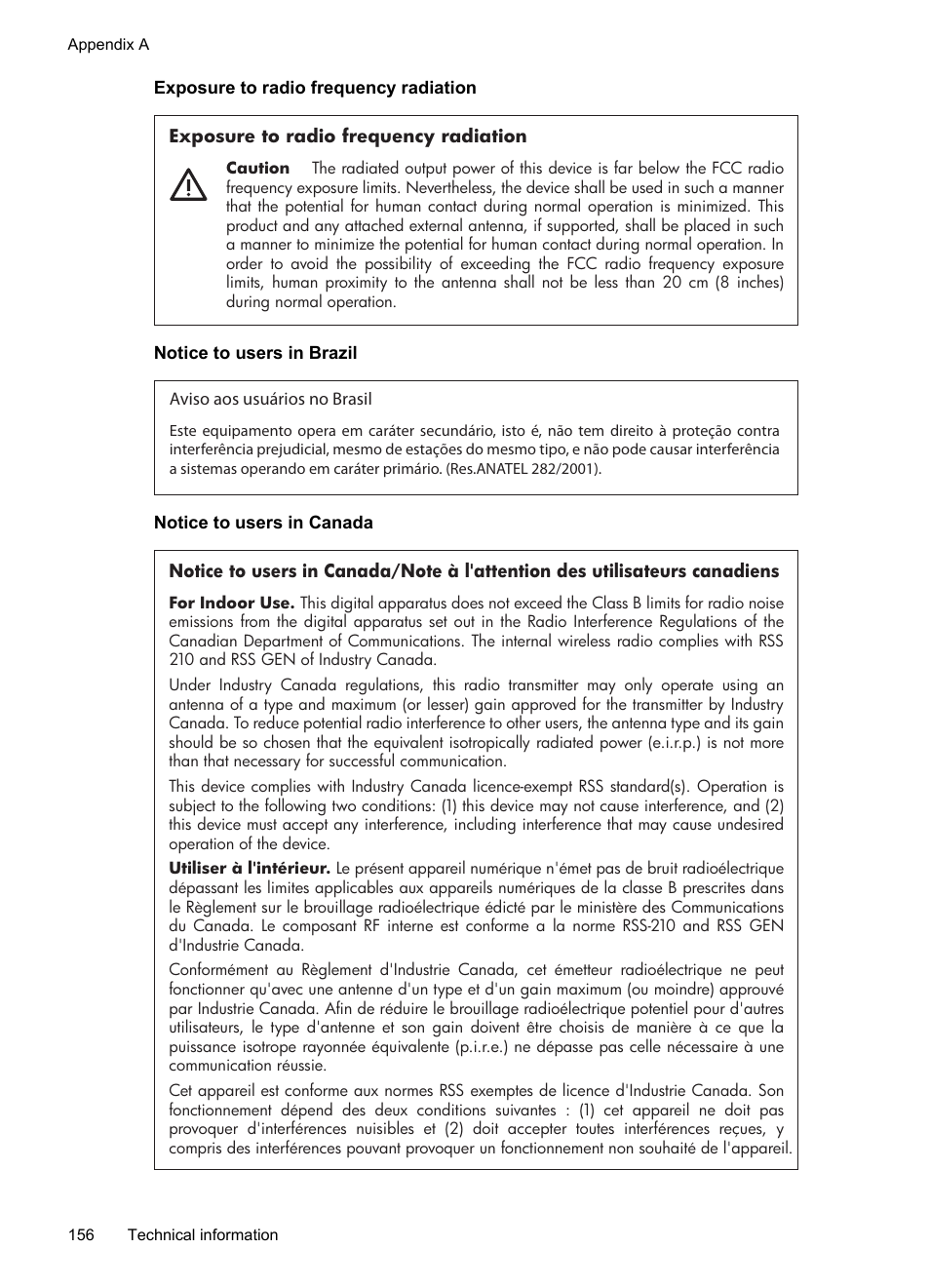 Appendix A

Exposure to radio frequency radiation

Exposure to radio frequency radiation

Caution The radiated output power of this device is far below the FCC radio frequency exposure limits. Nevertheless, the device shall be used in such a manner that the potential for human contact during normal operation is minimized. This product and any attached external antenna, if supported, shall be placed in such a manner to minimize the potential for human contact during normal operation. In order to avoid the possibility of exceeding the FCC radio frequency exposure limits, human proximity to the antenna shall not be less than 20 cm (8 inches) during normal operation.

Notice to users in Brazil

Aviso aos usuários no Brasil

Este equipamento opera em caráter secundário, isto é, não tem direito à proteção contra interferência prejudicial, mesmo de estações do mesmo tipo, e não pode causar interferência a sistemas operando em caráter primário. (Res.ANATEL 282/2001).

Notice to users in Canada

Notice to users in Canada/Note à l'attention des utilisateurs canadiens

For Indoor Use. This digital apparatus does not exceed the Class B limits for radio noise emissions from the digital apparatus set out in the Radio Interference Regulations of the Canadian Department of Communications. The internal wireless radio complies with RSS 210 and RSS GEN of Industry Canada.

Under Industry Canada regulations, this radio transmitter may only operate using an antenna of a type and maximum (or lesser) gain approved for the transmitter by Industry Canada. To reduce potential radio interference to other users, the antenna type and its gain should be so chosen that the equivalent isotropically radiated power (e.i.r.p.) is not more than that necessary for successful communication.

This device complies with Industry Canada licence-exempt RSS standard(s). Operation is subject to the following two conditions: (1) this device may not cause interference, and (2) this device must accept any interference, including interference that may cause undesired operation of the device.

Utiliser à l'intérieur. Le présent appareil numérique n'émet pas de bruit radioélectrique dépassant les limites applicables aux appareils numériques de la classe B prescrites dans le Règlement sur le brouillage radioélectrique édicté par le ministère des Communications du Canada. Le composant RF interne est conforme a la norme RSS-210 and RSS GEN d'Industrie Canada.

Conformément au Règlement d'Industrie Canada, cet émetteur radioélectrique ne peut fonctionner qu'avec une antenne d'un type et d'un gain maximum (ou moindre) approuvé par Industrie Canada. Afin de réduire le brouillage radioélectrique potentiel pour d'autres utilisateurs, le type d'antenne et son gain doivent être choisis de manière à ce que la puissance isotrope rayonnée équivalente (p.i.r.e.) ne dépasse pas celle nécessaire à une communication réussie.

Cet appareil est conforme aux normes RSS exemptes de licence d'Industrie Canada. Son fonctionnement dépend des deux conditions suivantes : (1) cet appareil ne doit pas provoquer d'interférences nuisibles et (2) doit accepter toutes interférences reçues, y compris des interférences pouvant provoquer un fonctionnement non souhaité de l'appareil.

156 Technical information